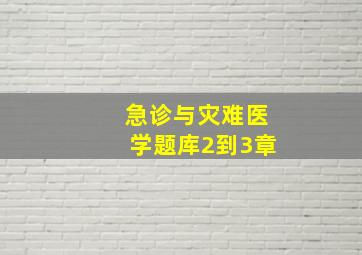 急诊与灾难医学题库2到3章